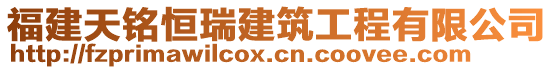 福建天铭恒瑞建筑工程有限公司
http://fzprimawilcox.cn.coovee.com